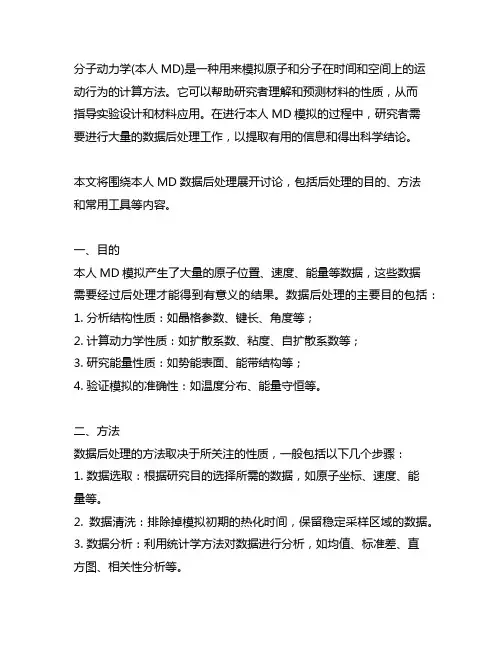 分子动力学(本人 MD)是一种用来模拟原子和分子在时间和空间上的运动行为的计算方法。它可以帮助研究者理解和预测材料的性质，从而指导实验设计和材料应用。在进行本人 MD 模拟的过程中，研究者需要进行大量的数据后处理工作，以提取有用的信息和得出科学结论。

本文将围绕本人 MD 数据后处理展开讨论，包括后处理的目的、方法和常用工具等内容。

一、目的
本人 MD 模拟产生了大量的原子位置、速度、能量等数据，这些数据需要经过后处理才能得到有意义的结果。数据后处理的主要目的包括：
1. 分析结构性质：如晶格参数、键长、角度等；
2. 计算动力学性质：如扩散系数、粘度、自扩散系数等；
3. 研究能量性质：如势能表面、能带结构等；
4. 验证模拟的准确性：如温度分布、能量守恒等。

二、方法
数据后处理的方法取决于所关注的性质，一般包括以下几个步骤：
1. 数据选取：根据研究目的选择所需的数据，如原子坐标、速度、能量等。
2. 数据清洗：排除掉模拟初期的热化时间，保留稳定采样区域的数据。
3. 数据分析：利用统计学方法对数据进行分析，如均值、标准差、直方图、相关性分析等。